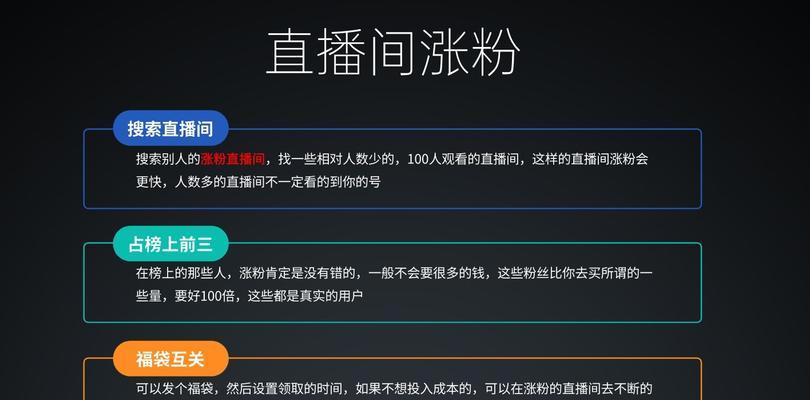 直播间涨粉

搜索直播间

搜索别人的涨粉直播间，找一些相对人数少的，100人观看的直播间，这样的直播间涨粉会更快，人数多的直播间不一定看的到你的号

占榜上前三

在榜上的那些人，涨粉肯定是没有错的，一般不会要很多的钱，这些粉丝比你去买所谓的一些量，要好100倍，这些都是真实的用户

福袋互关

可以发个福袋，然后设置领取的时间，如果不想投入成本的，可以在涨粉的直播间去不断的